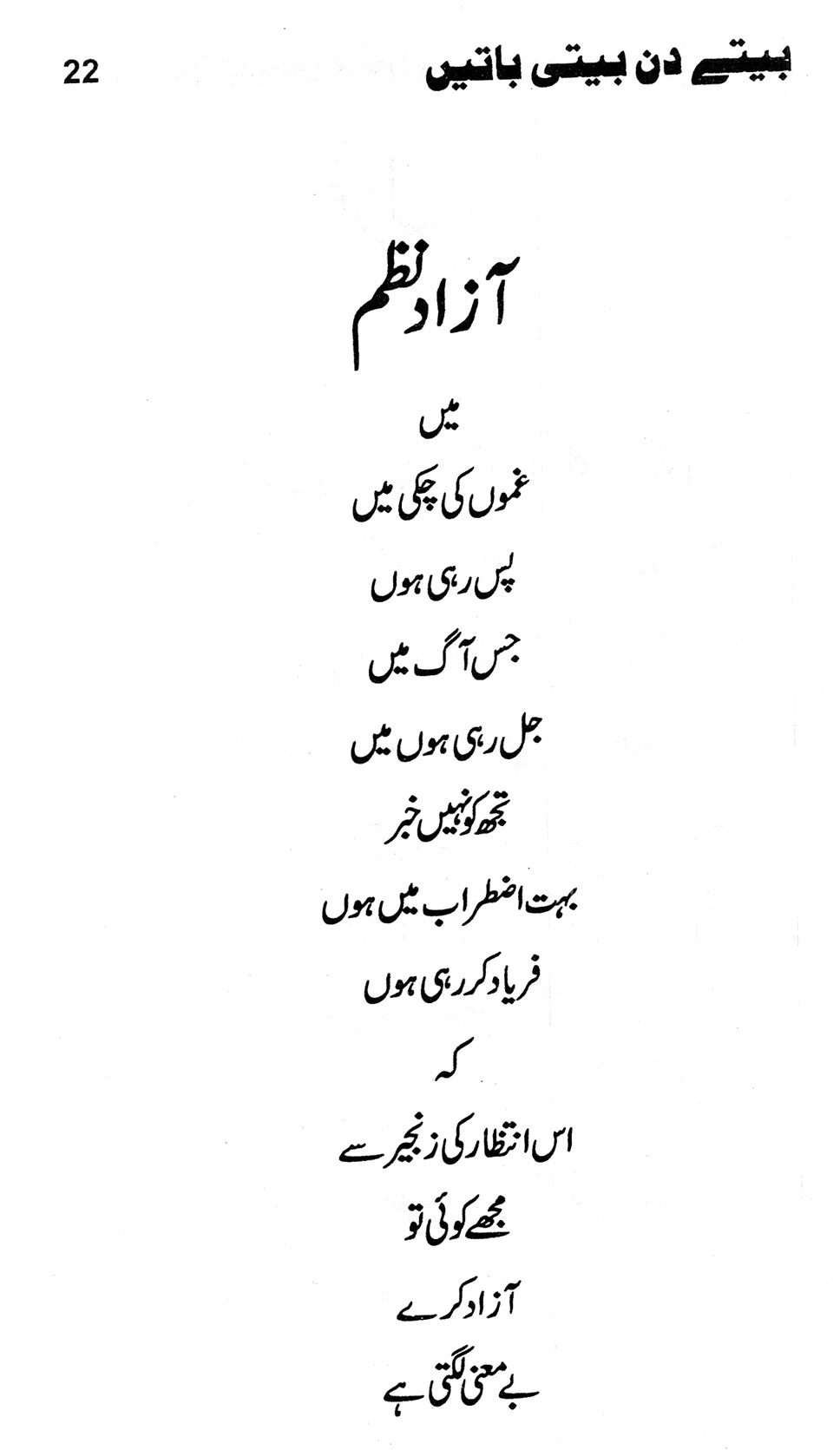 22 بیتے دن بیتی باتیں

آزاد نظم

میں
غموں کی چکی میں
پس رہی ہوں
جس آگ میں
جل رہی ہوں میں
تجھ کو نہیں خبر
بہت اضطراب میں ہوں
فریاد کر رہی ہوں
کہ
اس انتظار کی زنجیر سے
مجھے کوئی تو
آزاد کرے
بے معنی لگتی ہے